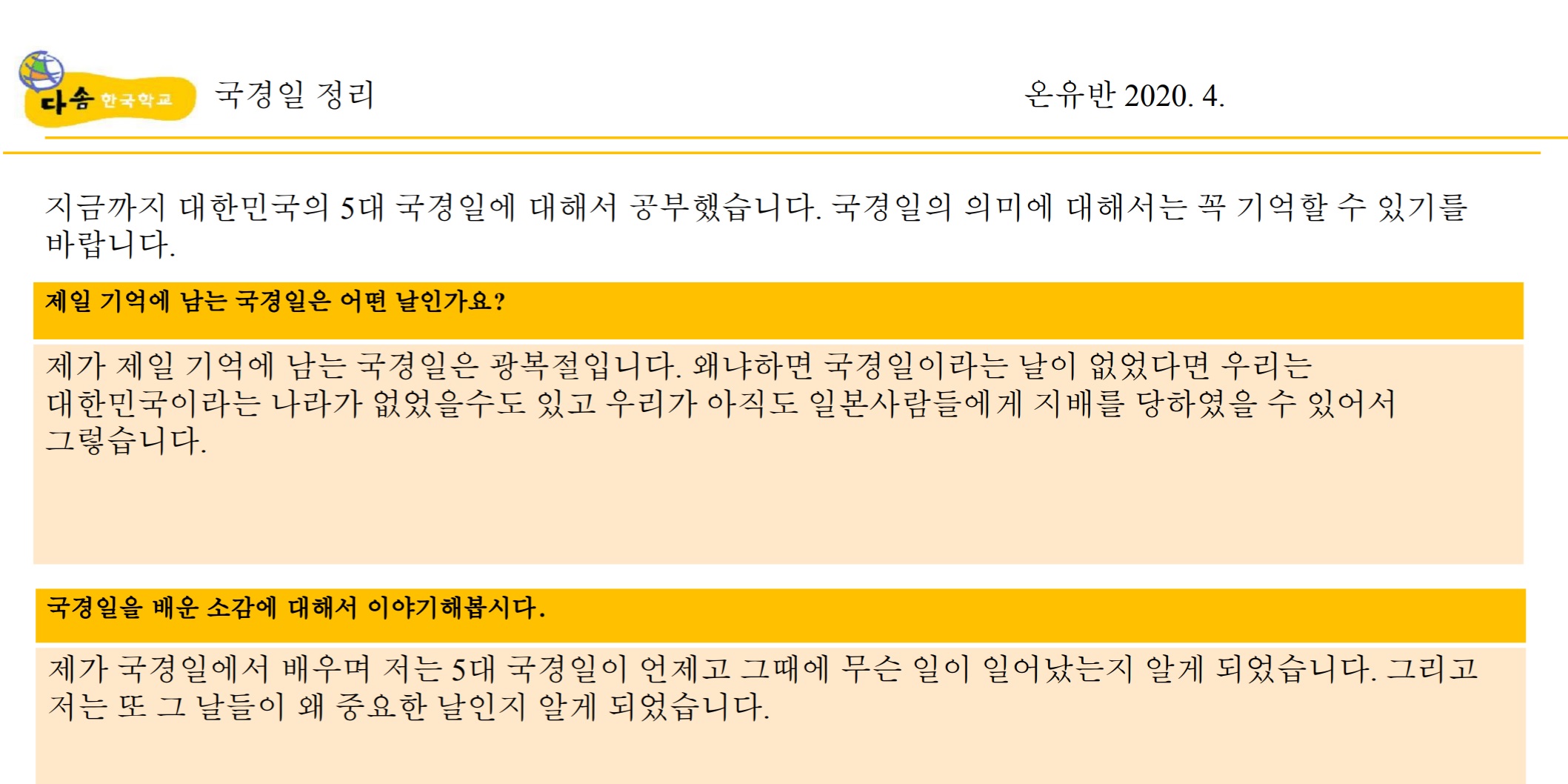 다솜 한국학교

국경일 정리

온유반 2020. 4.

지금까지 대한민국의 5대 국경일에 대해서 공부했습니다. 국경일의 의미에 대해서는 꼭 기억할 수 있기를 바랍니다.

제일 기억에 남는 국경일은 어떤 날인가요?

제가 제일 기억에 남는 국경일은 광복절입니다. 왜냐하면 국경일이라는 날이 없었다면 우리는 대한민국이라는 나라가 없었을수도 있고 우리가 아직도 일본사람들에게 지배를 당하였을 수 있어서 그렇습니다.

국경일을 배운 소감에 대해서 이야기해봅시다.

제가 국경일에서 배우며 저는 5대 국경일이 언제고 그때에 무슨 일이 일어났는지 알게 되었습니다. 그리고 저는 또 그 날들이 왜 중요한 날인지 알게 되었습니다.